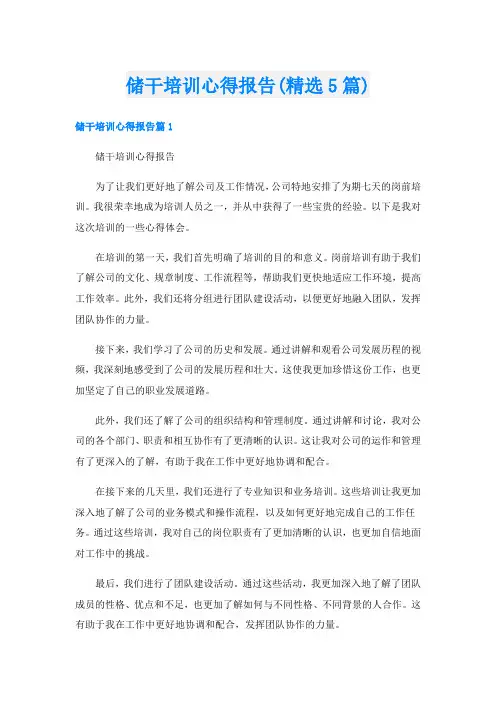 储干培训心得报告(精选5篇)

储干培训心得报告篇1

储干培训心得报告

为了让我们更好地了解公司及工作情况，公司特地安排了为期七天的岗前培训。我很荣幸地成为培训人员之一，并从中获得了一些宝贵的经验。以下是我对这次培训的一些心得体会。

在培训的第一天，我们首先明确了培训的目的和意义。岗前培训有助于我们了解公司的文化、规章制度、工作流程等，帮助我们更快地适应工作环境，提高工作效率。此外，我们还将分组进行团队建设活动，以便更好地融入团队，发挥团队协作的力量。

接下来，我们学习了公司的历史和发展。通过讲解和观看公司发展历程的视频，我深刻地感受到了公司的发展历程和壮大。这使我更加珍惜这份工作，也更加坚定了自己的职业发展道路。

此外，我们还了解了公司的组织结构和管理制度。通过讲解和讨论，我对公司的各个部门、职责和相互协作有了更清晰的认识。这让我对公司的运作和管理有了更深入的了解，有助于我在工作中更好地协调和配合。

在接下来的几天里，我们还进行了专业知识和业务培训。这些培训让我更加深入地了解了公司的业务模式和操作流程，以及如何更好地完成自己的工作任务。通过这些培训，我对自己的岗位职责有了更加清晰的认识，也更加自信地面对工作中的挑战。

最后，我们进行了团队建设活动。通过这些活动，我更加深入地了解了团队成员的性格、优点和不足，也更加了解如何与不同性格、不同背景的人合作。这有助于我在工作中更好地协调和配合，发挥团队协作的力量。